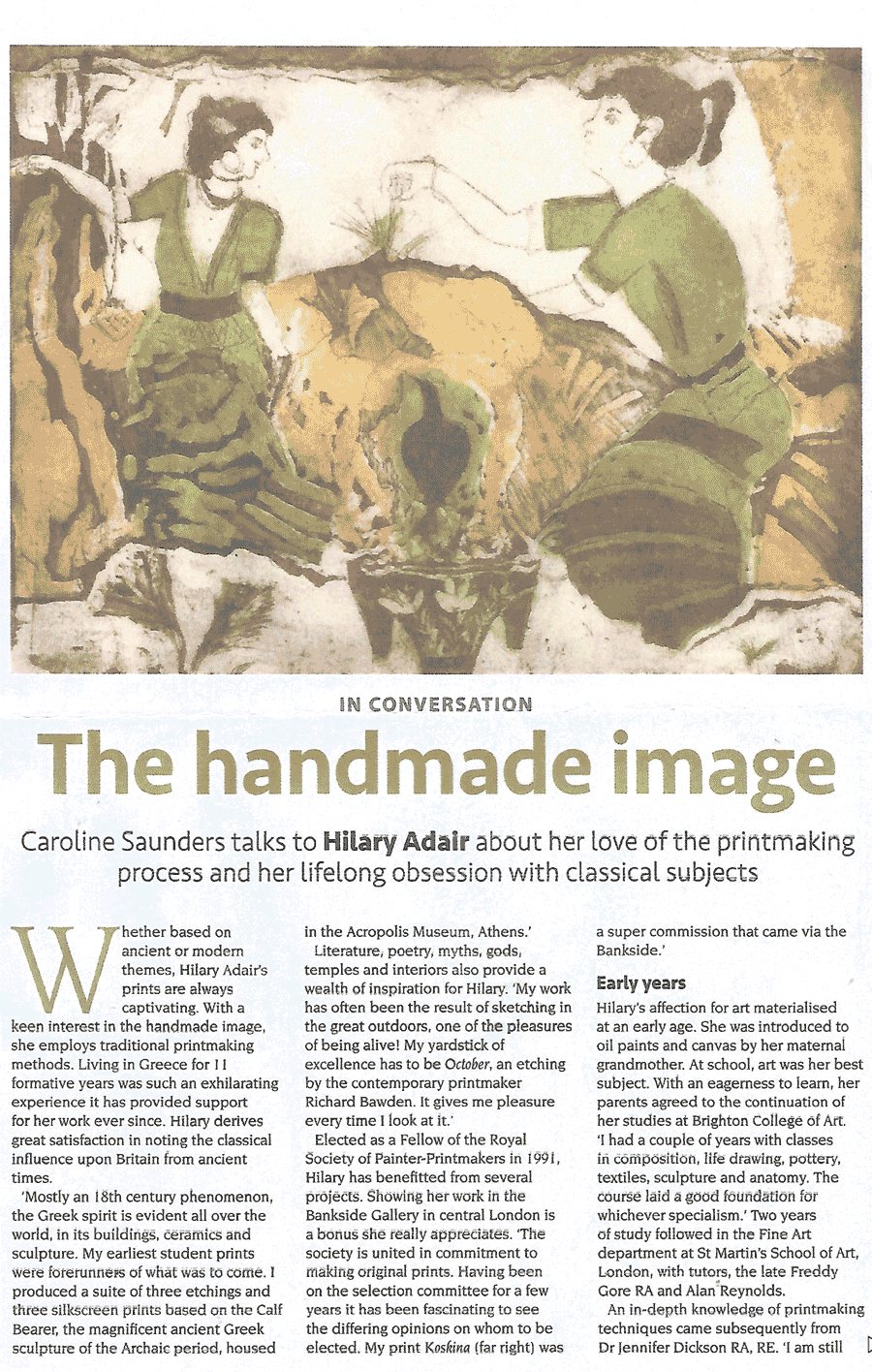 IN CONVERSATION

The handmade image

Caroline Saunders talks to Hilary Adair about her love of the printmaking process and her lifelong obsession with classical subjects

Whether based on ancient or modern themes, Hilary Adair's prints are always captivating. With a keen interest in the handmade image, she employs traditional printmaking methods. Living in Greece for 11 formative years was such an exhilarating experience it has provided support for her work ever since. Hilary derives great satisfaction in noting the classical influence upon Britain from ancient times.

'Mostly an 18th century phenomenon, the Greek spirit is evident all over the world, in its buildings, ceramics and sculpture. My earliest student prints were forerunners of what was to come. I produced a suite of three etchings and three silkscreen prints based on the Calf Bearer, the magnificent ancient Greek sculpture of the Archaic period, housed in the Acropolis Museum, Athens.'

Literature, poetry, myths, gods, temples and interiors also provide a wealth of inspiration for Hilary. 'My work has often been the result of sketching in the great outdoors, one of the pleasures of being alive! My yardstick of excellence has to be October, an etching by the contemporary printmaker Richard Bawden. It gives me pleasure every time I look at it.'

Elected as a Fellow of the Royal Society of Painter-Printmakers in 1991, Hilary has benefitted from several projects. Showing her work in the Bankside Gallery in central London is a bonus she really appreciates. 'The society is united in commitment to making original prints. Having been on the selection committee for a few years it has been fascinating to see the differing opinions on whom to be elected. My print Koskina (far right) was a super commission that came via the Bankside.'

Early years

Hilary's affection for art materialised at an early age. She was introduced to oil paints and canvas by her maternal grandmother. At school, art was her best subject. With an eagerness to learn, her parents agreed to the continuation of her studies at Brighton College of Art. 'I had a couple of years with classes in composition, life drawing, pottery, textiles, sculpture and anatomy. The course laid a good foundation for whichever specialism.' Two years of study followed in the Fine Art department at St Martin's School of Art, London, with tutors, the late Freddy Gore RA and Alan Reynolds.

An in-depth knowledge of printmaking techniques came subsequently from Dr Jennifer Dickson RA, RE. 'I am still